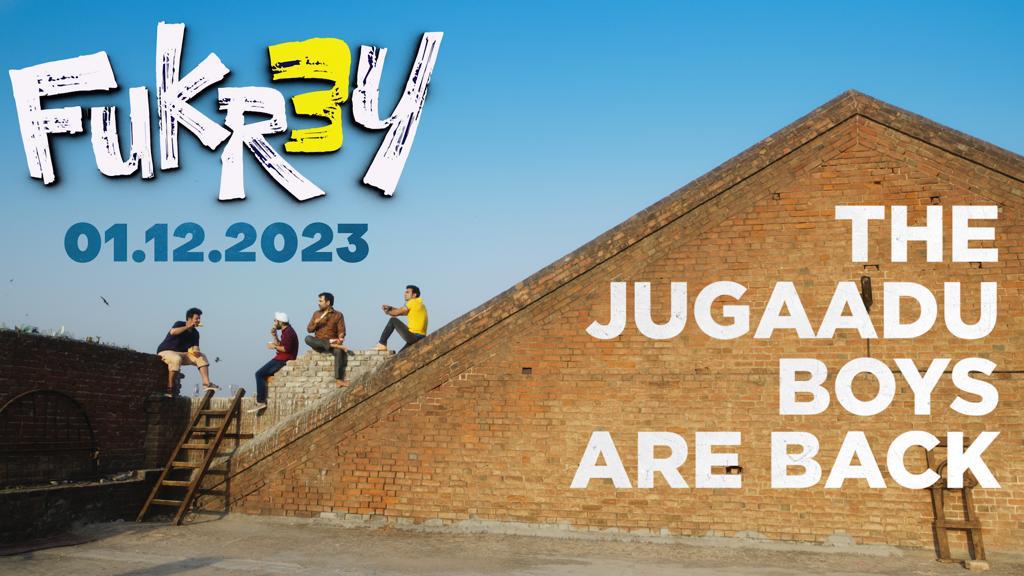 FUKR3Y

01.12.2023

THE JUGAADU BOYS ARE BACK